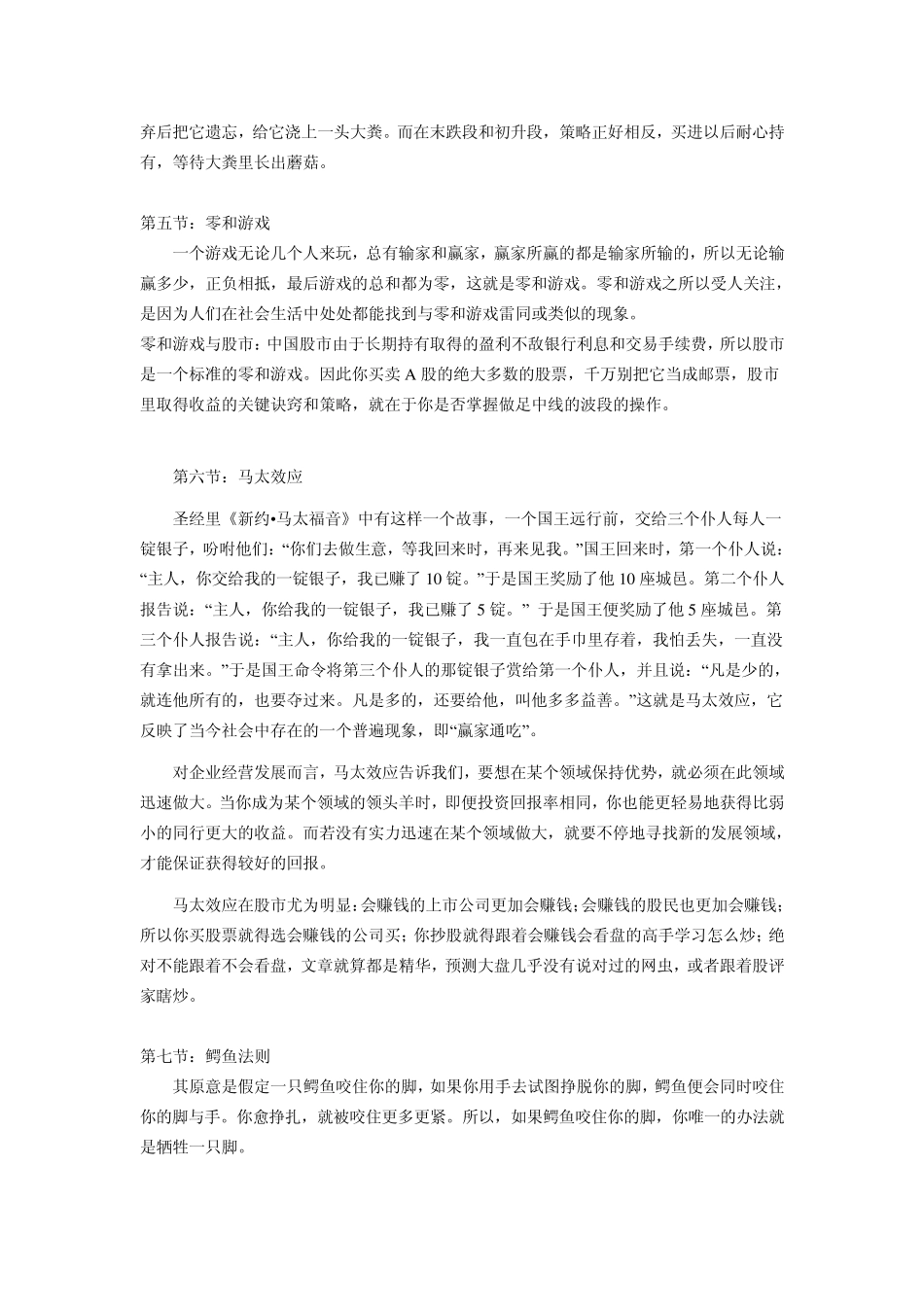 弃后把它遗忘，给它浇上一头大粪。而在末跌段和初升段，策略正好相反，买进以后耐心持有，等待大粪里长出蘑菇。

第五节：零和游戏

一个游戏无论几个人来玩，总有输家和赢家，赢家所赢的都是输家所输的，所以无论输赢多少，正负相抵，最后游戏的总和都为零，这就是零和游戏。零和游戏之所以受人关注，是因为人们在社会生活中处处都能找到与零和游戏雷同或类似的现象。
零和游戏与股市：中国股市由于长期持有取得的盈利不敌银行利息和交易手续费，所以股市是一个标准的零和游戏。因此你买卖 A 股的绝大多数的股票，千万别把它当成邮票，股市里取得收益的关键诀窍和策略，就在于你是否掌握做足中线的波段的操作。

第六节：马太效应

圣经里《新约•马太福音》中有这样一个故事，一个国王远行前，交给三个仆人每人一锭银子，吩咐他们：“你们去做生意，等我回来时，再来见我。”国王回来时，第一个仆人说：“主人，你交给我的一锭银子，我已赚了 10 锭。”于是国王奖励了他 10 座城邑。第二个仆人报告说：“主人，你给我的一锭银子，我已赚了 5 锭。” 于是国王便奖励了他 5 座城邑。第三个仆人报告说：“主人，你给我的一锭银子，我一直包在手巾里存着，我怕丢失，一直没有拿出来。”于是国王命令将第三个仆人的那锭银子赏给第一个仆人，并且说：“凡是少的，就连他所有的，也要夺过来。凡是多的，还要给他，叫他多多益善。”这就是马太效应，它反映了当今社会中存在的一个普遍现象，即“赢家通吃”。

对企业经营发展而言，马太效应告诉我们，要想在某个领域保持优势，就必须在此领域迅速做大。当你成为某个领域的领头羊时，即便投资回报率相同，你也能更轻易地获得比弱小的同行更大的收益。而若没有实力迅速在某个领域做大，就要不停地寻找新的发展领域，才能保证获得较好的回报。

马太效应在股市尤为明显：会赚钱的上市公司更加会赚钱；会赚钱的股民也更加会赚钱；所以你买股票就得选会赚钱的公司买；你抄股就得跟着会赚钱会看盘的高手学习怎么炒；绝对不能跟着不会看盘，文章就算都是精华，预测大盘几乎没有说对过的网虫，或者跟着股评家瞎炒。

第七节：鳄鱼法则

其原意是假定一只鳄鱼咬住你的脚，如果你用手去试图挣脱你的脚，鳄鱼便会同时咬住你的脚与手。你愈挣扎，就被咬住更多更紧。所以，如果鳄鱼咬住你的脚，你唯一的办法就是牺牲一只脚。